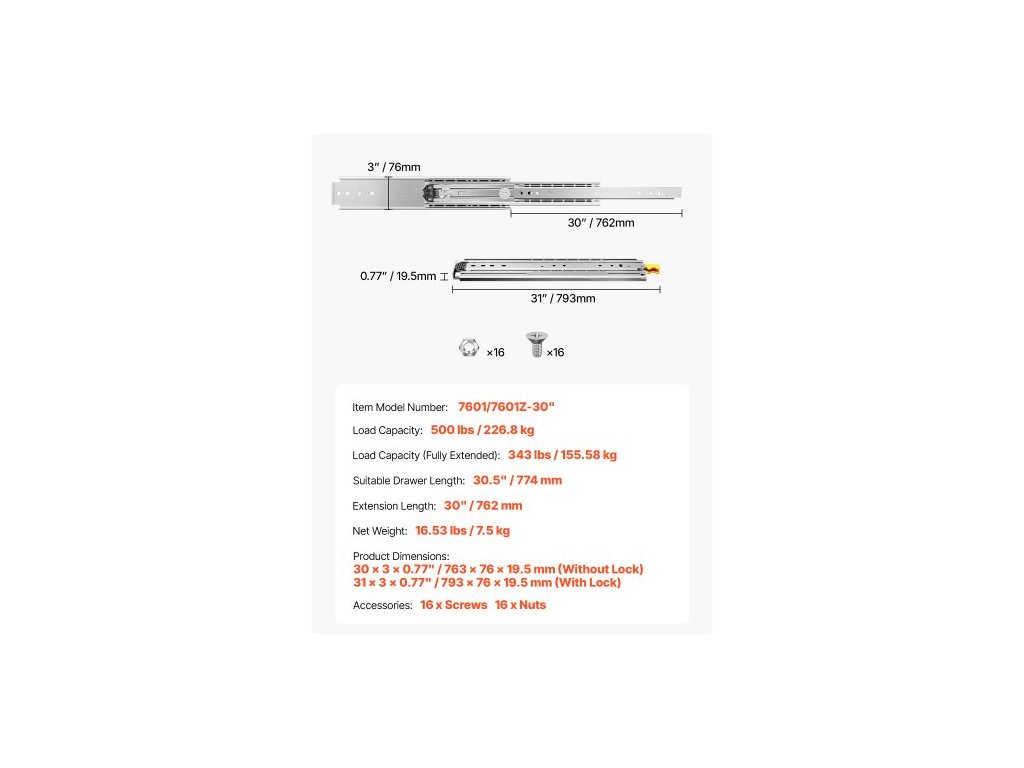 3" / 76mm

30" / 762mm

0.77" / 19.5mm

31" / 793mm

×16 ×16

Item Model Number: 7601/7601Z-30"

Load Capacity: 500 lbs / 226.8 kg

Load Capacity (Fully Extended): 343 lbs / 155.58 kg

Suitable Drawer Length: 30.5" / 774 mm

Extension Length: 30" / 762 mm

Net Weight: 16.53 lbs / 7.5 kg

Product Dimensions:
30 × 3 × 0.77" / 763 × 76 × 19.5 mm (Without Lock)
31 × 3 × 0.77" / 793 × 76 × 19.5 mm (With Lock)

Accessories: 16 x Screws 16 x Nuts